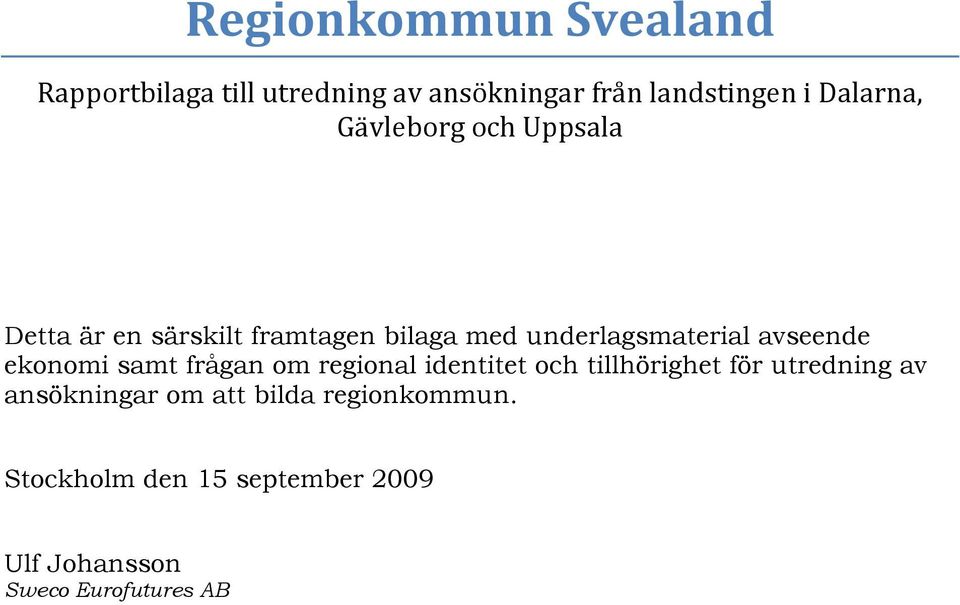 Regionkommun Svealand

Rapportbilaga till utredning av ansökningar från landstingen i Dalarna, Gävleborg och Uppsala

Detta är en särskilt framtagen bilaga med underlagsmaterial avseende ekonomi samt frågan om regional identitet och tillhörighet för utredning av ansökningar om att bilda regionkommun.

Stockholm den 15 september 2009

Ulf Johansson
Sweco Eurofutures AB